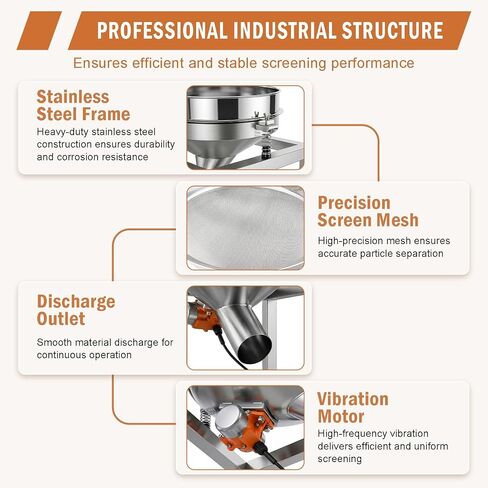 PROFESSIONAL INDUSTRIAL STRUCTURE

Ensures efficient and stable screening performance

Stainless Steel Frame

Heavy-duty stainless steel construction ensures durability and corrosion resistance

Precision Screen Mesh

High-precision mesh ensures accurate particle separation

Discharge Outlet

Smooth material discharge for continuous operation

Vibration Motor

High-frequency vibration delivers efficient and uniform screening